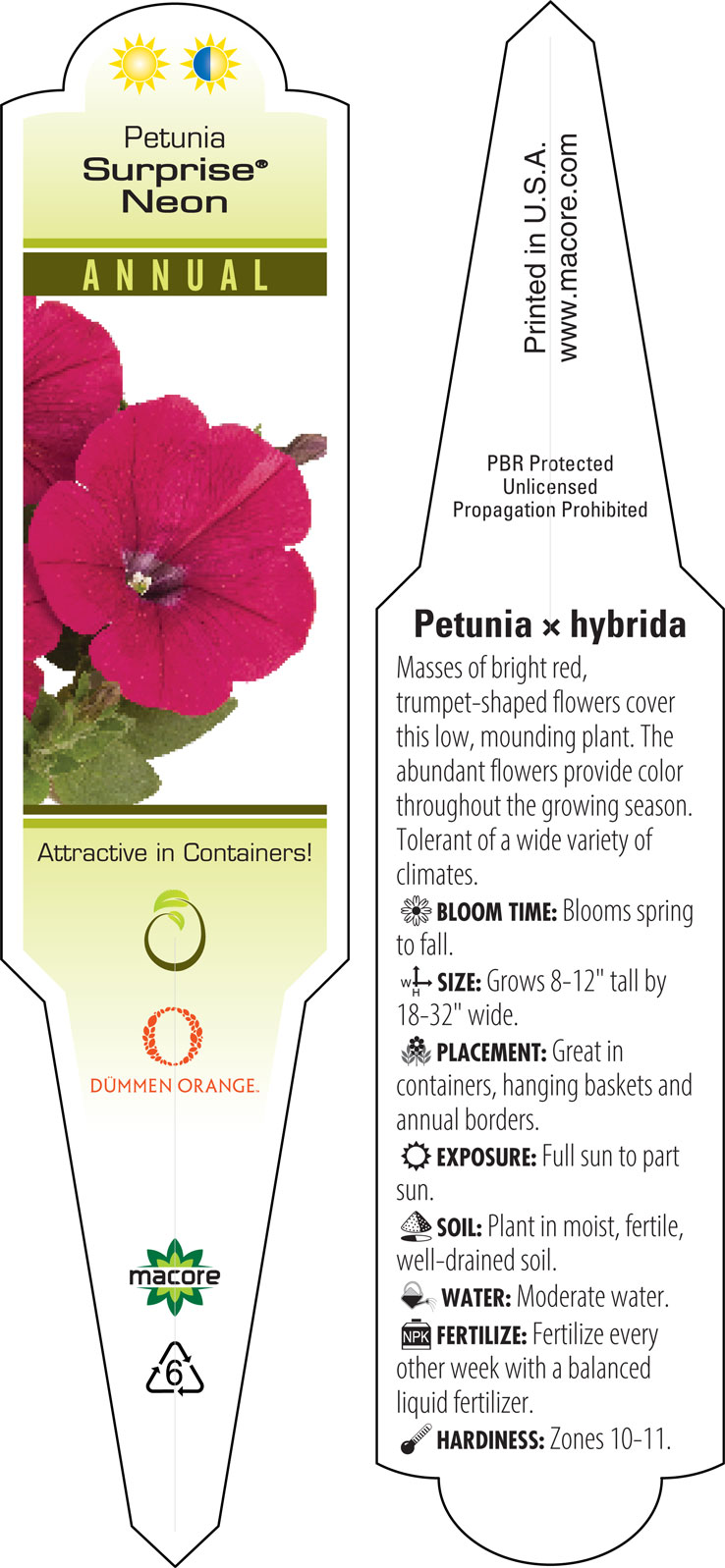 Petunia
Surprise®
Neon

ANNUAL

Attractive in Containers!

DÜMMEN ORANGE.

macore

6

Printed in U.S.A.
www.macore.com

PBR Protected
Unlicensed
Propagation Prohibited

Petunia × hybrida

Masses of bright red, trumpet-shaped flowers cover this low, mounding plant. The abundant flowers provide color throughout the growing season. Tolerant of a wide variety of climates.

BLOOM TIME: Blooms spring to fall.

W H SIZE: Grows 8-12" tall by 18-32" wide.

PLACEMENT: Great in containers, hanging baskets and annual borders.

EXPOSURE: Full sun to part sun.

SOIL: Plant in moist, fertile, well-drained soil.

WATER: Moderate water.

NPK FERTILIZE: Fertilize every other week with a balanced liquid fertilizer.

HARDINESS: Zones 10-11.